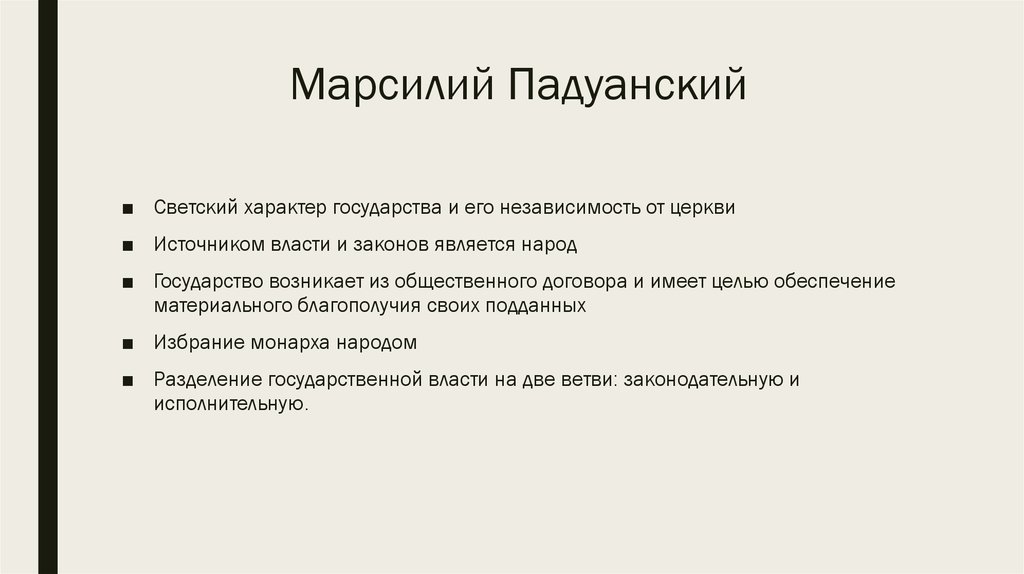 Марсилий Падуанский

■ Светский характер государства и его независимость от церкви

■ Источником власти и законов является народ

■ Государство возникает из общественного договора и имеет целью обеспечение материального благополучия своих подданных

■ Избрание монарха народом

■ Разделение государственной власти на две ветви: законодательную и исполнительную.